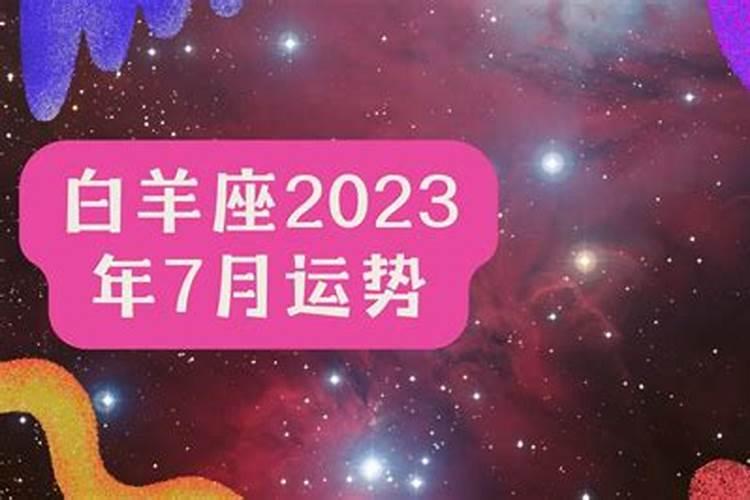 白羊座2023年7月运势